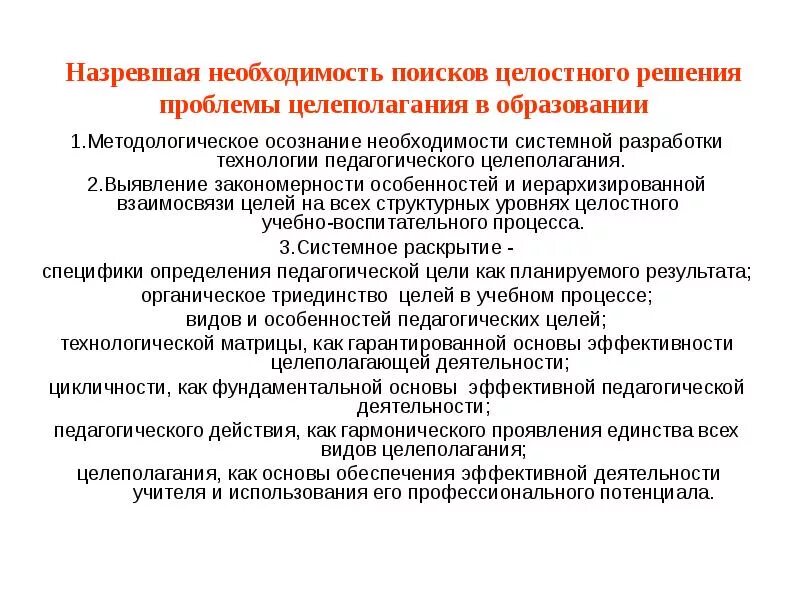 Назревшая необходимость поисков целостного решения проблемы целеполагания в образовании

1.Методологическое осознание необходимости системной разработки технологии педагогического целеполагания.

2.Выявление закономерности особенностей и иерархизированной взаимосвязи целей на всех структурных уровнях целостного учебно-воспитательного процесса.

3.Системное раскрытие -

специфики определения педагогической цели как планируемого результата;

органическое триединство целей в учебном процессе;

видов и особенностей педагогических целей;

технологической матрицы, как гарантированной основы эффективности целеполагающей деятельности;

цикличности, как фундаментальной основы эффективной педагогической деятельности;

педагогического действия, как гармонического проявления единства всех видов целеполагания;

целеполагания, как основы обеспечения эффективной деятельности учителя и использования его профессионального потенциала.